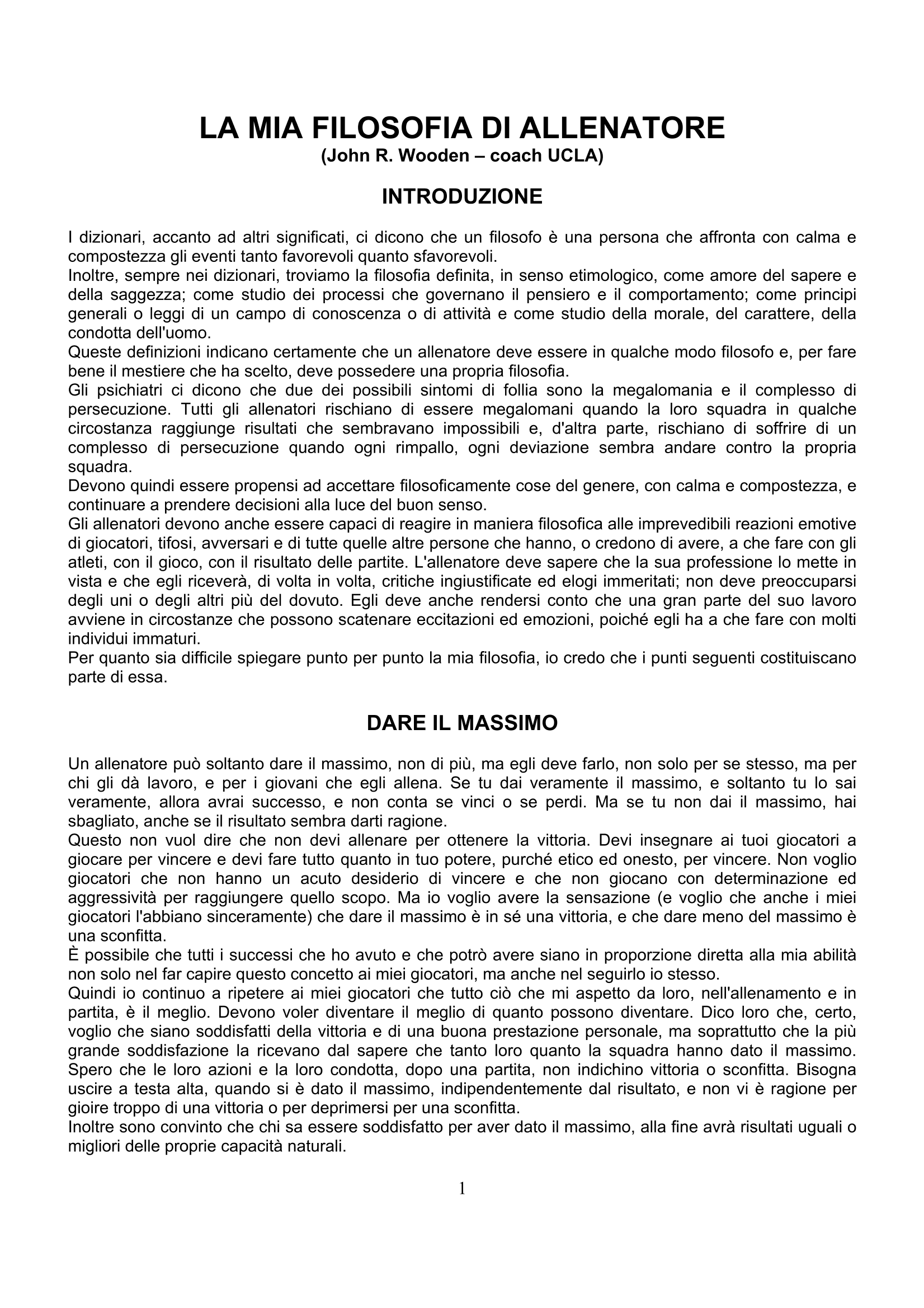 LA MIA FILOSOFIA DI ALLENATORE
(John R. Wooden – coach UCLA)

INTRODUZIONE

I dizionari, accanto ad altri significati, ci dicono che un filosofo è una persona che affronta con calma e compostezza gli eventi tanto favorevoli quanto sfavorevoli.
Inoltre, sempre nei dizionari, troviamo la filosofia definita, in senso etimologico, come amore del sapere e della saggezza; come studio dei processi che governano il pensiero e il comportamento; come principi generali o leggi di un campo di conoscenza o di attività e come studio della morale, del carattere, della condotta dell'uomo.
Queste definizioni indicano certamente che un allenatore deve essere in qualche modo filosofo e, per fare bene il mestiere che ha scelto, deve possedere una propria filosofia.
Gli psichiatri ci dicono che due dei possibili sintomi di follia sono la megalomania e il complesso di persecuzione. Tutti gli allenatori rischiano di essere megalomani quando la loro squadra in qualche circostanza raggiunge risultati che sembravano impossibili e, d'altra parte, rischiano di soffrire di un complesso di persecuzione quando ogni rimpallo, ogni deviazione sembra andare contro la propria squadra.
Devono quindi essere propensi ad accettare filosoficamente cose del genere, con calma e compostezza, e continuare a prendere decisioni alla luce del buon senso.
Gli allenatori devono anche essere capaci di reagire in maniera filosofica alle imprevedibili reazioni emotive di giocatori, tifosi, avversari e di tutte quelle altre persone che hanno, o credono di avere, a che fare con gli atleti, con il gioco, con il risultato delle partite. L'allenatore deve sapere che la sua professione lo mette in vista e che egli riceverà, di volta in volta, critiche ingiustificate ed elogi immeritati; non deve preoccuparsi degli uni o degli altri più del dovuto. Egli deve anche rendersi conto che una gran parte del suo lavoro avviene in circostanze che possono scatenare eccitazioni ed emozioni, poiché egli ha a che fare con molti individui immaturi.
Per quanto sia difficile spiegare punto per punto la mia filosofia, io credo che i punti seguenti costituiscano parte di essa.

DARE IL MASSIMO

Un allenatore può soltanto dare il massimo, non di più, ma egli deve farlo, non solo per se stesso, ma per chi gli dà lavoro, e per i giovani che egli allena. Se tu dai veramente il massimo, e soltanto tu lo sai veramente, allora avrai successo, e non conta se vinci o se perdi. Ma se tu non dai il massimo, hai sbagliato, anche se il risultato sembra darti ragione.
Questo non vuol dire che non devi allenare per ottenere la vittoria. Devi insegnare ai tuoi giocatori a giocare per vincere e devi fare tutto quanto in tuo potere, purché etico ed onesto, per vincere. Non voglio giocatori che non hanno un acuto desiderio di vincere e che non giocano con determinazione ed aggressività per raggiungere quello scopo. Ma io voglio avere la sensazione (e voglio che anche i miei giocatori l'abbiano sinceramente) che dare il massimo è in sé una vittoria, e che dare meno del massimo è una sconfitta.
È possibile che tutti i successi che ho avuto e che potrò avere siano in proporzione diretta alla mia abilità non solo nel far capire questo concetto ai miei giocatori, ma anche nel seguirlo io stesso.
Quindi io continuo a ripetere ai miei giocatori che tutto ciò che mi aspetto da loro, nell'allenamento e in partita, è il meglio. Devono voler diventare il meglio di quanto possono diventare. Dico loro che, certo, voglio che siano soddisfatti della vittoria e di una buona prestazione personale, ma soprattutto che la più grande soddisfazione la ricevano dal sapere che tanto loro quanto la squadra hanno dato il massimo. Spero che le loro azioni e la loro condotta, dopo una partita, non indichino vittoria o sconfitta. Bisogna uscire a testa alta, quando si è dato il massimo, indipendentemente dal risultato, e non vi è ragione per gioire troppo di una vittoria o per deprimersi per una sconfitta.
Inoltre sono convinto che chi sa essere soddisfatto per aver dato il massimo, alla fine avrà risultati uguali o migliori delle proprie capacità naturali.

1